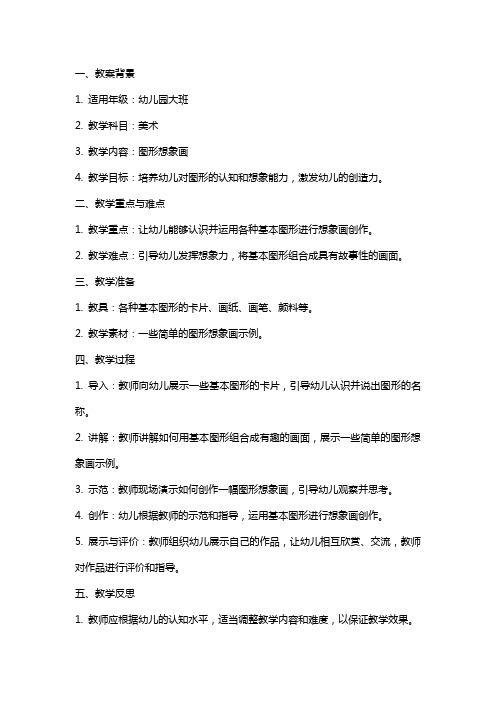 一、教案背景

1. 适用年级：幼儿园大班

2. 教学科目：美术

3. 教学内容：图形想象画

4. 教学目标：培养幼儿对图形的认知和想象能力，激发幼儿的创造力。

二、教学重点与难点

1. 教学重点：让幼儿能够认识并运用各种基本图形进行想象画创作。

2. 教学难点：引导幼儿发挥想象力，将基本图形组合成具有故事性的画面。

三、教学准备

1. 教具：各种基本图形的卡片、画纸、画笔、颜料等。

2. 教学素材：一些简单的图形想象画示例。

四、教学过程

1. 导入：教师向幼儿展示一些基本图形的卡片，引导幼儿认识并说出图形的名称。

2. 讲解：教师讲解如何用基本图形组合成有趣的画面，展示一些简单的图形想象画示例。

3. 示范：教师现场演示如何创作一幅图形想象画，引导幼儿观察并思考。

4. 创作：幼儿根据教师的示范和指导，运用基本图形进行想象画创作。

5. 展示与评价：教师组织幼儿展示自己的作品，让幼儿相互欣赏、交流，教师对作品进行评价和指导。

五、教学反思

1. 教师应根据幼儿的认知水平，适当调整教学内容和难度，以保证教学效果。